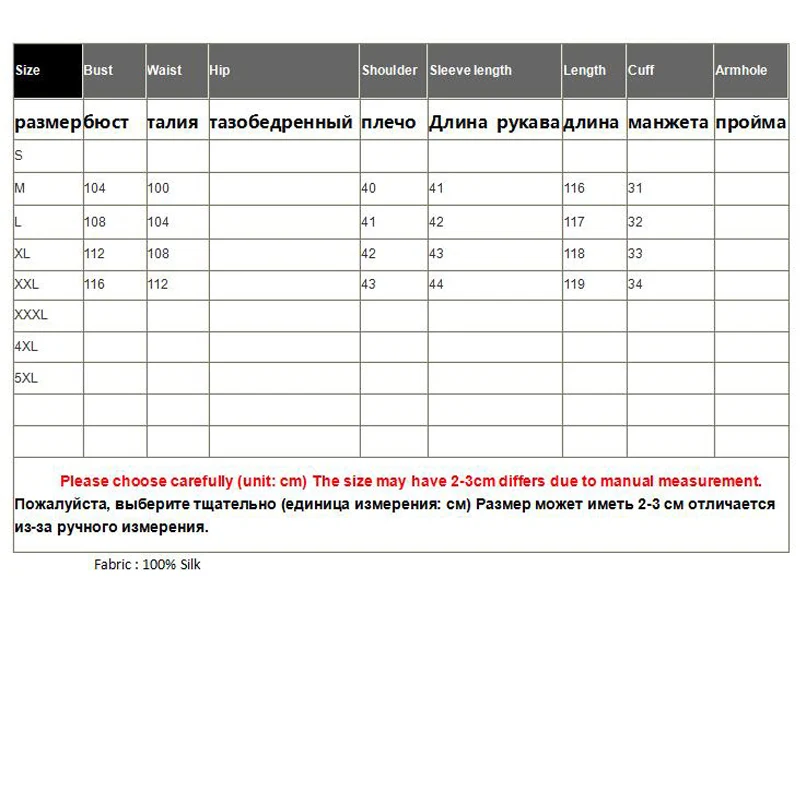 | Size | Bust | Waist | Hip | Shoulder | Sleeve length | Length | Cuff | Armhole |
|---|---|---|---|---|---|---|---|---|
| размер | бюст | талия | тазобедренный | плечо | Длина рукава | длина | манжета | пройма |
| S | | | | | | | | |
| M | 104 | 100 | | 40 | 41 | 116 | 31 | |
| L | 108 | 104 | | 41 | 42 | 117 | 32 | |
| XL | 112 | 108 | | 42 | 43 | 118 | 33 | |
| XXL | 116 | 112 | | 43 | 44 | 119 | 34 | |
| XXXL | | | | | | | | |
| 4XL | | | | | | | | |
| 5XL | | | | | | | | |
| | | | | | | | | |
| | | | | | | | | |

Please choose carefully (unit: cm) The size may have 2-3cm differs due to manual measurement.
Пожалуйста, выберите тщательно (единица измерения: см) Размер может иметь 2-3 см отличается из-за ручного измерения.

Fabric : 100% Silk